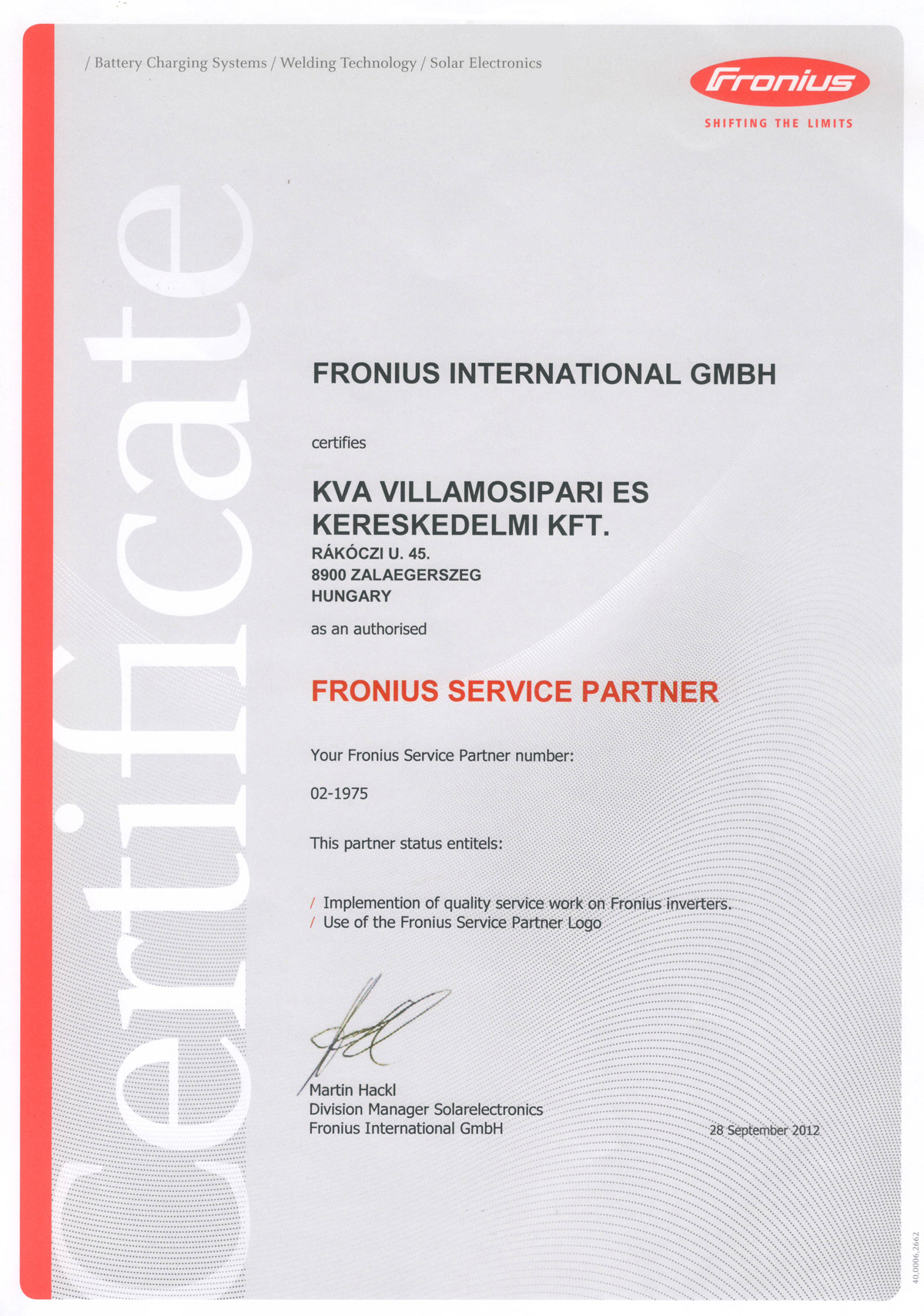 / Battery Charging Systems / Welding Technology / Solar Electronics

Fronius
SHIFTING THE LIMITS

Certificate

FRONIUS INTERNATIONAL GMBH

certifies

KVA VILLAMOSIPARI ES KERESKEDELMI KFT.
RÁKÓCZI U. 45.
8900 ZALAEGERSZEG
HUNGARY

as an authorised

FRONIUS SERVICE PARTNER

Your Fronius Service Partner number:

02-1975

This partner status entitels:

/ Implemention of quality service work on Fronius inverters.
/ Use of the Fronius Service Partner Logo

Martin Hackl
Division Manager Solarelectronics
Fronius International GmbH

28 September 2012

40,0006,2662